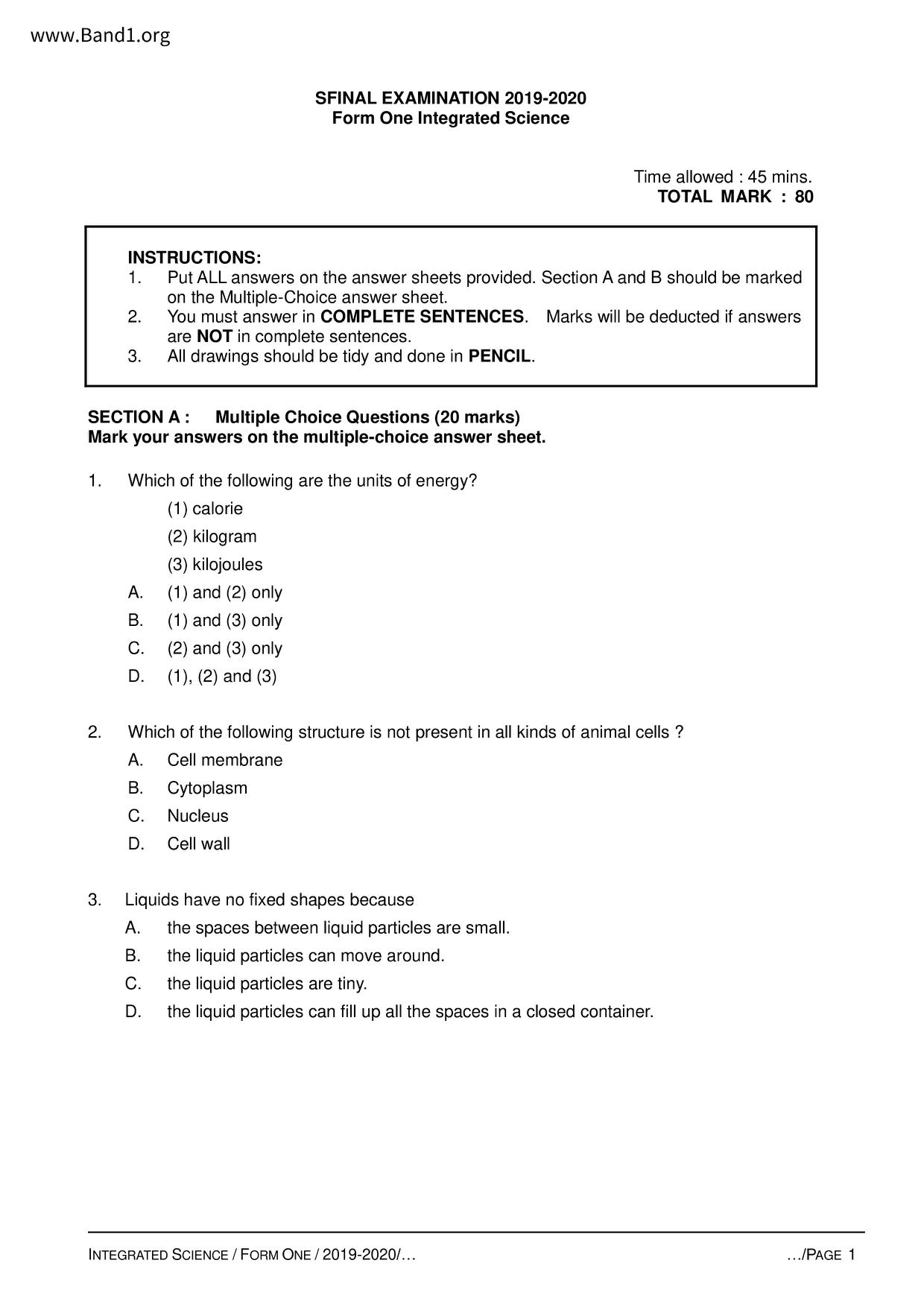 www.Band1.org

SFINAL EXAMINATION 2019-2020
Form One Integrated Science

Time allowed : 45 mins.
TOTAL MARK : 80

INSTRUCTIONS:
1. Put ALL answers on the answer sheets provided. Section A and B should be marked on the Multiple-Choice answer sheet.
2. You must answer in COMPLETE SENTENCES. Marks will be deducted if answers are NOT in complete sentences.
3. All drawings should be tidy and done in PENCIL.

SECTION A : Multiple Choice Questions (20 marks)
Mark your answers on the multiple-choice answer sheet.

1. Which of the following are the units of energy?
(1) calorie
(2) kilogram
(3) kilojoules
A. (1) and (2) only
B. (1) and (3) only
C. (2) and (3) only
D. (1), (2) and (3)

2. Which of the following structure is not present in all kinds of animal cells ?
A. Cell membrane
B. Cytoplasm
C. Nucleus
D. Cell wall

3. Liquids have no fixed shapes because
A. the spaces between liquid particles are small.
B. the liquid particles can move around.
C. the liquid particles are tiny.
D. the liquid particles can fill up all the spaces in a closed container.

INTEGRATED SCIENCE / FORM ONE / 2019-2020/… …/PAGE 1